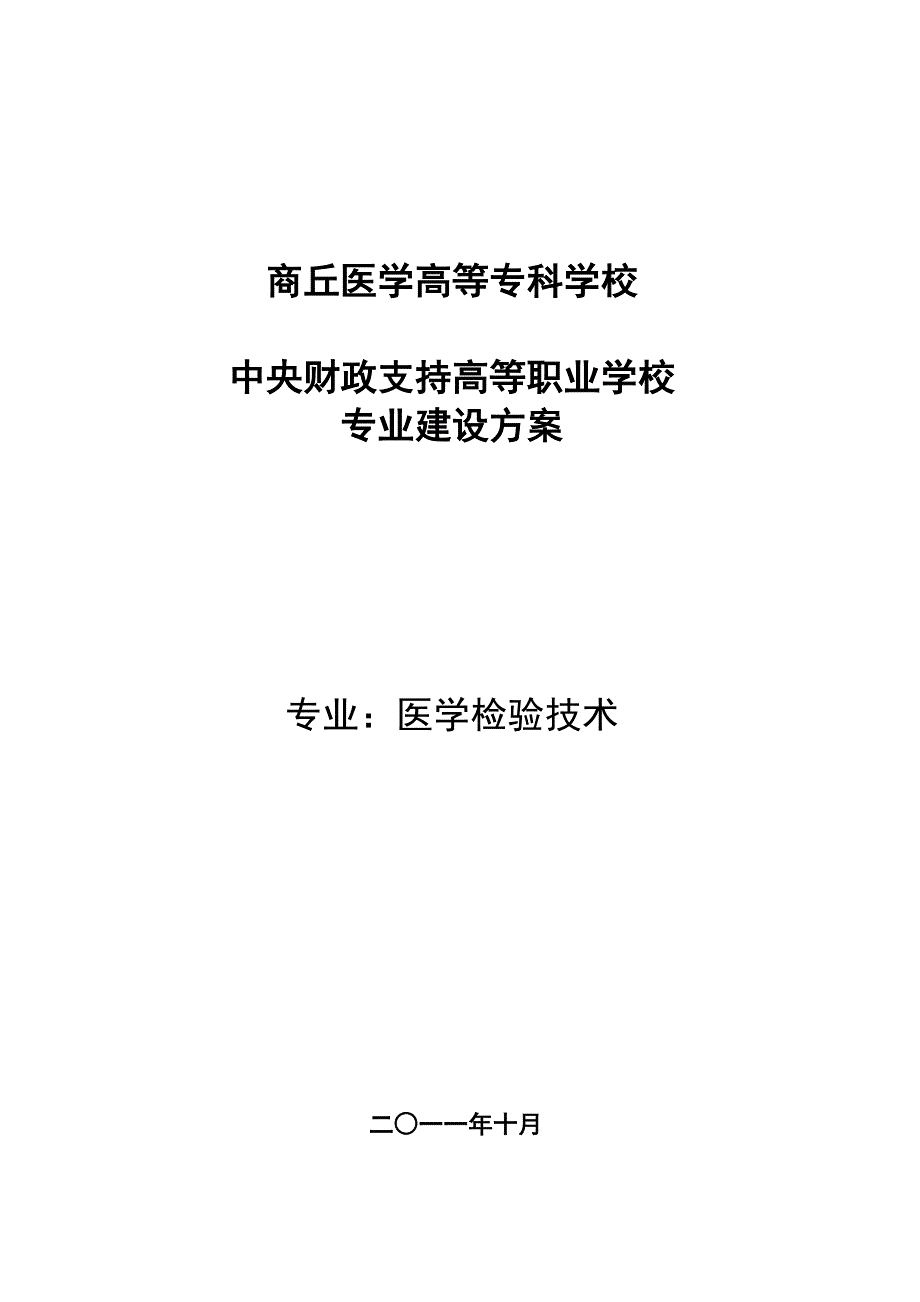 商丘医学高等专科学校

中央财政支持高等职业学校
专业建设方案

专业：医学检验技术

二〇一一年十月